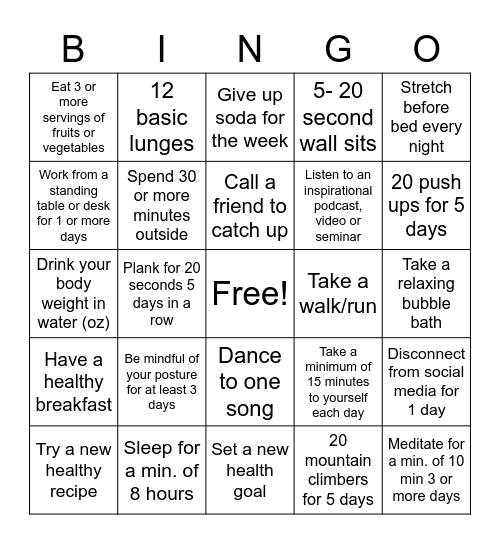 | B | I | N | G | O |
|---|---|---|---|---|
| Eat 3 or more servings of fruits or vegetables | 12 basic lunges | Give up soda for the week | 5- 20 second wall sits | Stretch before bed every night |
| Work from a standing table or desk for 1 or more days | Spend 30 or more minutes outside | Call a friend to catch up | Listen to an inspirational podcast, video or seminar | 20 push ups for 5 days |
| Drink your body weight in water (oz) | Plank for 20 seconds 5 days in a row | Free! | Take a walk/run | Take a relaxing bubble bath |
| Have a healthy breakfast | Be mindful of your posture for at least 3 days | Dance to one song | Take a minimum of 15 minutes to yourself each day | Disconnect from social media for 1 day |
| Try a new healthy recipe | Sleep for a min. of 8 hours | Set a new health goal | 20 mountain climbers for 5 days | Meditate for a min. of 10 min 3 or more days |